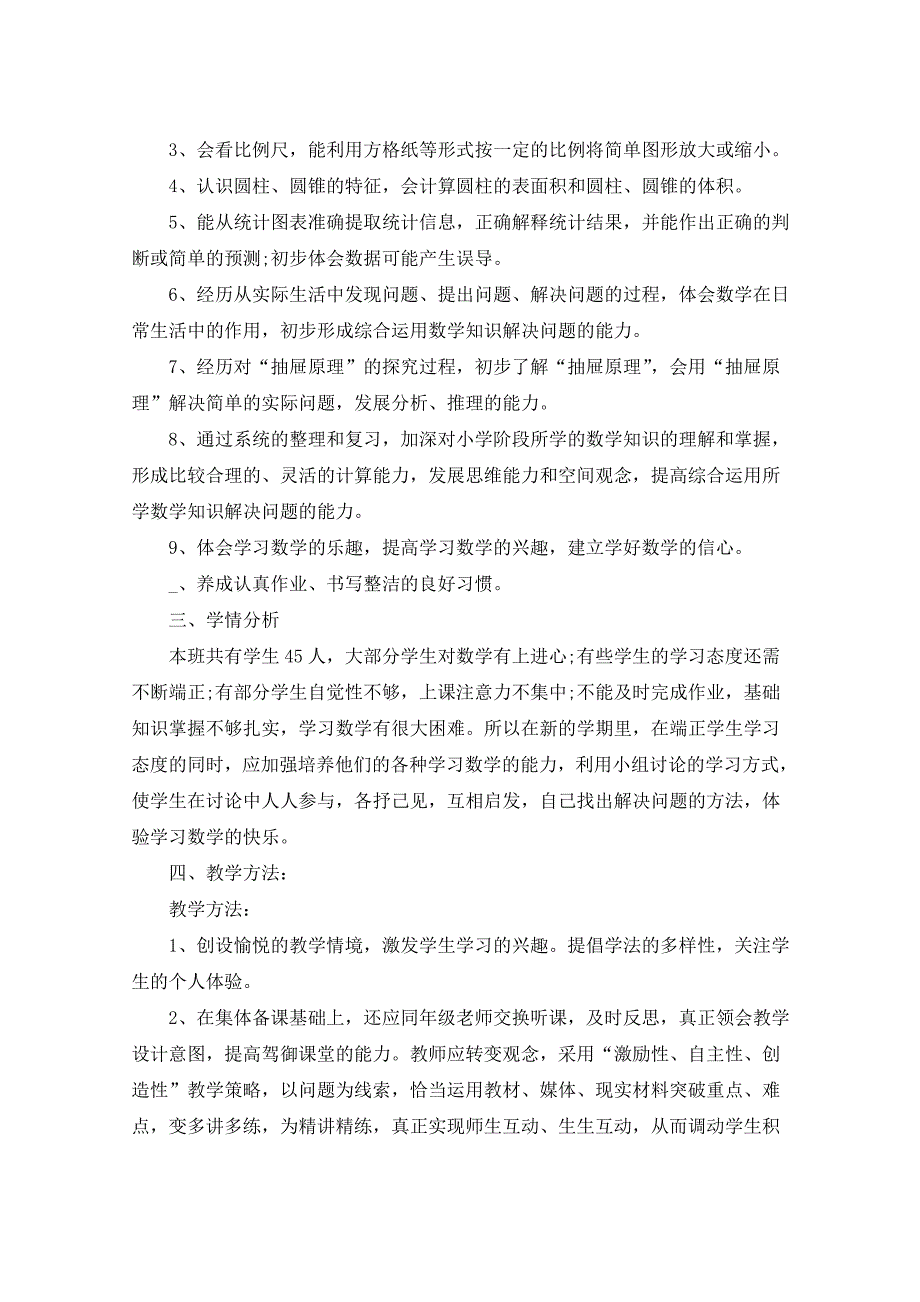 3、会看比例尺，能利用方格纸等形式按一定的比例将简单图形放大或缩小。

4、认识圆柱、圆锥的特征，会计算圆柱的表面积和圆柱、圆锥的体积。

5、能从统计图表准确提取统计信息，正确解释统计结果，并能作出正确的判断或简单的预测;初步体会数据可能产生误导。

6、经历从实际生活中发现问题、提出问题、解决问题的过程，体会数学在日常生活中的作用，初步形成综合运用数学知识解决问题的能力。

7、经历对“抽屉原理”的探究过程，初步了解“抽屉原理”，会用“抽屉原理”解决简单的实际问题，发展分析、推理的能力。

8、通过系统的整理和复习，加深对小学阶段所学的数学知识的理解和掌握，形成比较合理的、灵活的计算能力，发展思维能力和空间观念，提高综合运用所学数学知识解决问题的能力。

9、体会学习数学的乐趣，提高学习数学的兴趣，建立学好数学的信心。

_、养成认真作业、书写整洁的良好习惯。

三、学情分析

本班共有学生45人，大部分学生对数学有上进心;有些学生的学习态度还需不断端正;有部分学生自觉性不够，上课注意力不集中;不能及时完成作业，基础知识掌握不够扎实，学习数学有很大困难。所以在新的学期里，在端正学生学习态度的同时，应加强培养他们的各种学习数学的能力，利用小组讨论的学习方式，使学生在讨论中人人参与，各抒己见，互相启发，自己找出解决问题的方法，体验学习数学的快乐。

四、教学方法:

教学方法:

1、创设愉悦的教学情境，激发学生学习的兴趣。提倡学法的多样性，关注学生的个人体验。

2、在集体备课基础上，还应同年级老师交换听课，及时反思，真正领会教学设计意图，提高驾御课堂的能力。教师应转变观念，采用“激励性、自主性、创造性”教学策略，以问题为线索，恰当运用教材、媒体、现实材料突破重点、难点，变多讲多练，为精讲精练，真正实现师生互动、生生互动，从而调动学生积